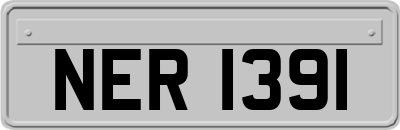 NER 1391